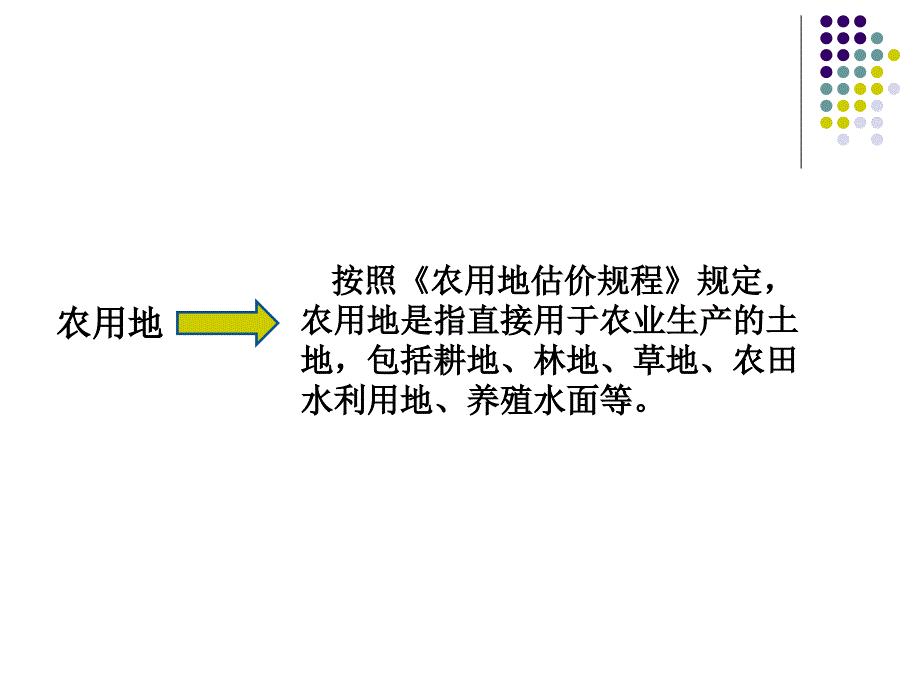 农用地

按照《农用地估价规程》规定，农用地是指直接用于农业生产的土地，包括耕地、林地、草地、农田水利用地、养殖水面等。